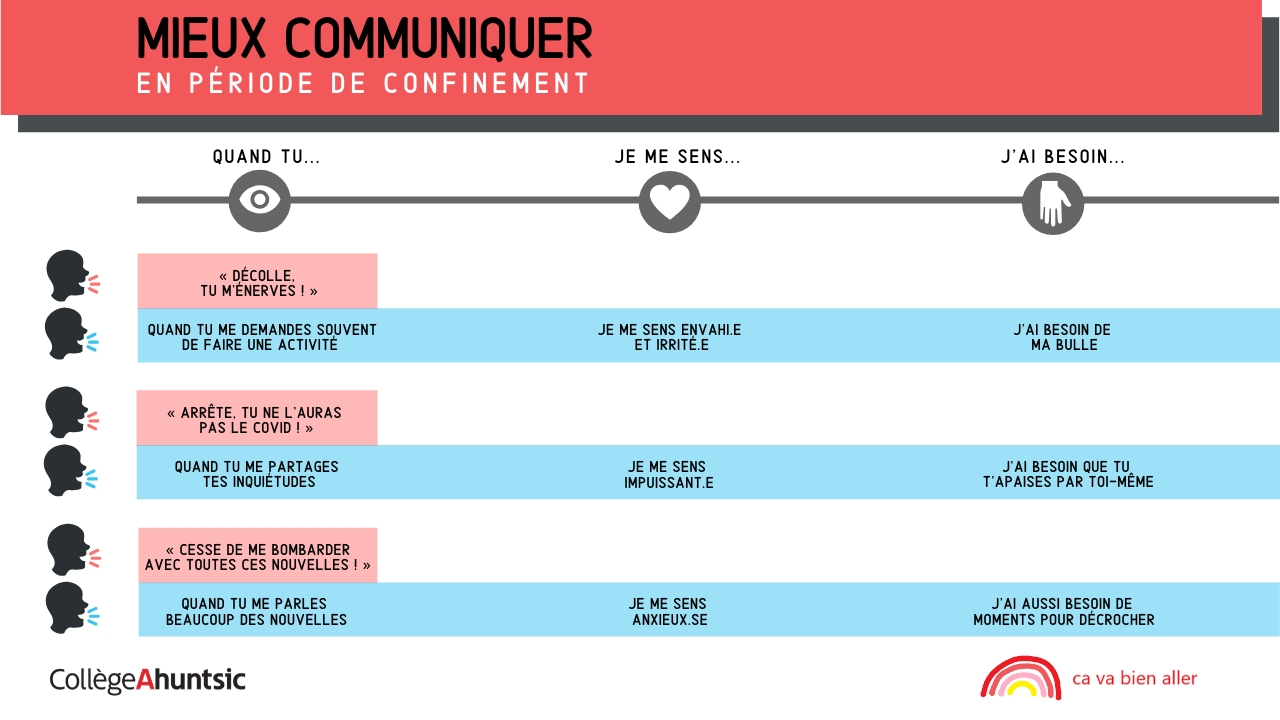 MIEUX COMMUNIQUER
EN PÉRIODE DE CONFINEMENT

QUAND TU...

JE ME SENS...

J'AI BESOIN...

« DÉCOLLE, TU M'ÉNERVES ! »

QUAND TU ME DEMANDES SOUVENT DE FAIRE UNE ACTIVITÉ

JE ME SENS ENVAHI.E ET IRRITÉ.E

J'AI BESOIN DE MA BULLE

« ARRÊTE, TU NE L'AURAS PAS LE COVID ! »

QUAND TU ME PARTAGES TES INQUIÉTUDES

JE ME SENS IMPUISSANT.E

J'AI BESOIN QUE TU T'APAISES PAR TOI-MÊME

« CESSE DE ME BOMBARDER AVEC TOUTES CES NOUVELLES ! »

QUAND TU ME PARLES BEAUCOUP DES NOUVELLES

JE ME SENS ANXIEUX.SE

J'AI AUSSI BESOIN DE MOMENTS POUR DÉCROCHER

CollègeAhuntsic

ca va bien aller